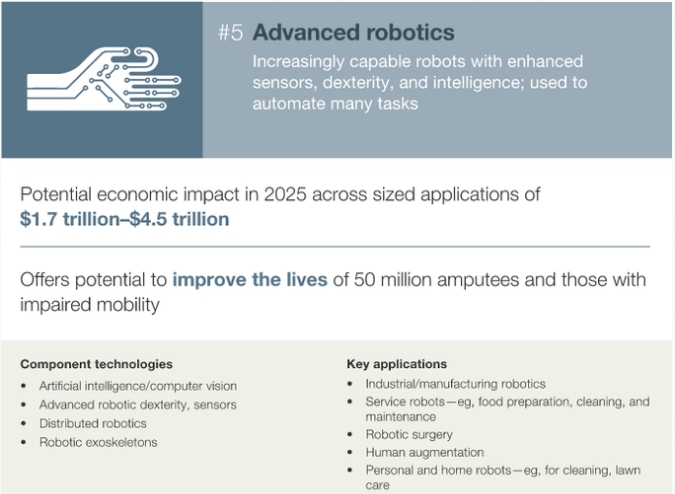 #5 Advanced robotics

Increasingly capable robots with enhanced sensors, dexterity, and intelligence; used to automate many tasks

Potential economic impact in 2025 across sized applications of
$1.7 trillion–$4.5 trillion

Offers potential to improve the lives of 50 million amputees and those with impaired mobility

Component technologies
• Artificial intelligence/computer vision
• Advanced robotic dexterity, sensors
• Distributed robotics
• Robotic exoskeletons

Key applications
• Industrial/manufacturing robotics
• Service robots—eg, food preparation, cleaning, and maintenance
• Robotic surgery
• Human augmentation
• Personal and home robots—eg, for cleaning, lawn care